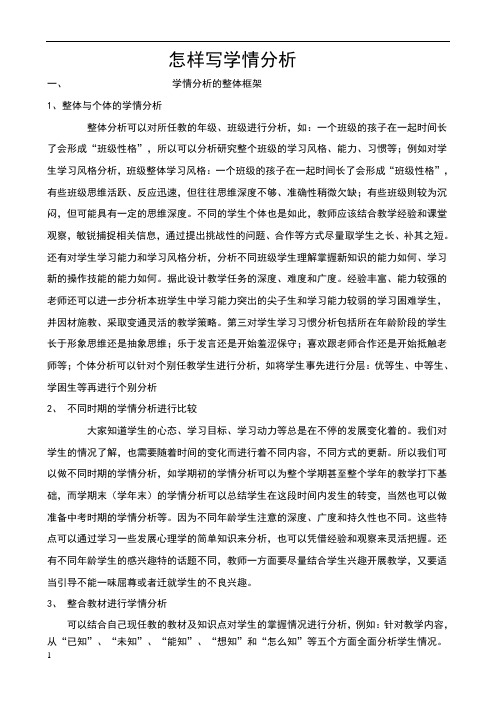 怎样写学情分析

一、 学情分析的整体框架

1、整体与个体的学情分析

整体分析可以对所任教的年级、班级进行分析，如：一个班级的孩子在一起时间长了会形成“班级性格”，所以可以分析研究整个班级的学习风格、能力、习惯等；例如对学生学习风格分析，班级整体学习风格：一个班级的孩子在一起时间长了会形成“班级性格”，有些班级思维活跃、反应迅速，但往往思维深度不够、准确性稍微欠缺；有些班级则较为沉闷，但可能具有一定的思维深度。不同的学生个体也是如此，教师应该结合教学经验和课堂观察，敏锐捕捉相关信息，通过提出挑战性的问题、合作等方式尽量取学生之长、补其之短。还有对学生学习能力和学习风格分析，分析不同班级学生理解掌握新知识的能力如何、学习新的操作技能的能力如何。据此设计教学任务的深度、难度和广度。经验丰富、能力较强的老师还可以进一步分析本班学生中学习能力突出的尖子生和学习能力较弱的学习困难学生，并因材施教、采取变通灵活的教学策略。第三对学生学习习惯分析包括所在年龄阶段的学生长于形象思维还是抽象思维；乐于发言还是开始羞涩保守；喜欢跟老师合作还是开始抵触老师等；个体分析可以针对个别任教学生进行分析，如将学生事先进行分层：优等生、中等生、学困生等再进行个别分析

2、 不同时期的学情分析进行比较

大家知道学生的心态、学习目标、学习动力等总是在不停的发展变化着的。我们对学生的情况了解，也需要随着时间的变化而进行着不同内容，不同方式的更新。所以我们可以做不同时期的学情分析，如学期初的学情分析可以为整个学期甚至整个学年的教学打下基础，而学期末（学年末）的学情分析可以总结学生在这段时间内发生的转变，当然也可以做准备中考时期的学情分析等。因为不同年龄学生注意的深度、广度和持久性也不同。这些特点可以通过学习一些发展心理学的简单知识来分析，也可以凭借经验和观察来灵活把握。还有不同年龄学生的感兴趣特的话题不同，教师一方面要尽量结合学生兴趣开展教学，又要适当引导不能一味屈尊或者迁就学生的不良兴趣。

3、 整合教材进行学情分析

可以结合自己现任教的教材及知识点对学生的掌握情况进行分析，例如：针对教学内容，从“已知”、“未知”、“能知”、“想知”和“怎么知”等五个方面全面分析学生情况。

1